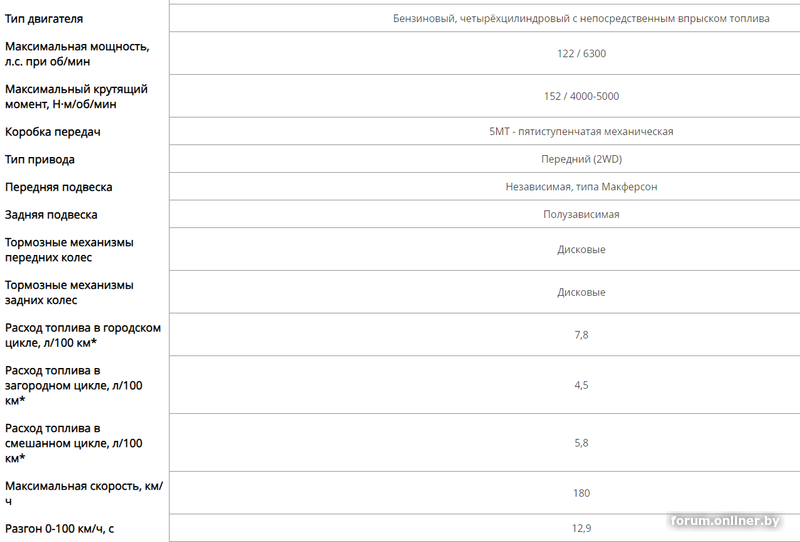 | | |
|---|---|
| Тип двигателя | Бензиновый, четырёхцилиндровый с непосредственным впрыском топлива |
| Максимальная мощность, л.с. при об/мин | 122 / 6300 |
| Максимальный крутящий момент, Н·м/об/мин | 152 / 4000-5000 |
| Коробка передач | 5МТ - пятиступенчатая механическая |
| Тип привода | Передний (2WD) |
| Передняя подвеска | Независимая, типа Макферсон |
| Задняя подвеска | Полузависимая |
| Тормозные механизмы передних колес | Дисковые |
| Тормозные механизмы задних колес | Дисковые |
| Расход топлива в городском цикле, л/100 км* | 7,8 |
| Расход топлива в загородном цикле, л/100 км* | 4,5 |
| Расход топлива в смешанном цикле, л/100 км* | 5,8 |
| Максимальная скорость, км/ч | 180 |
| Разгон 0-100 км/ч, с | 12,9 |

forum.onliner.by